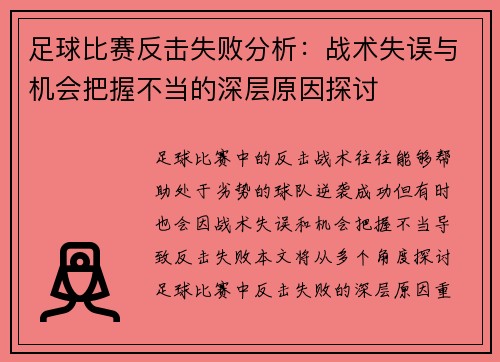 足球比赛反击失败分析：战术失误与机会把握不当的深层原因探讨

足球比赛中的反击战术往往能够帮助处于劣势的球队逆袭成功但有时也会因战术失误和机会把握不当导致反击失败本文将从多个角度探讨足球比赛中反击失败的深层原因重